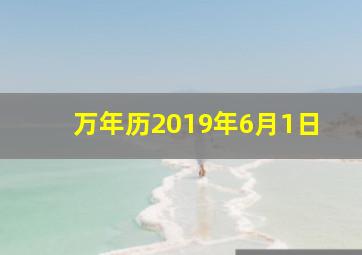 万年历2019年6月1日